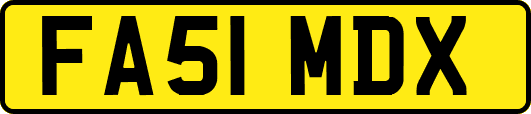 FA51 MDX